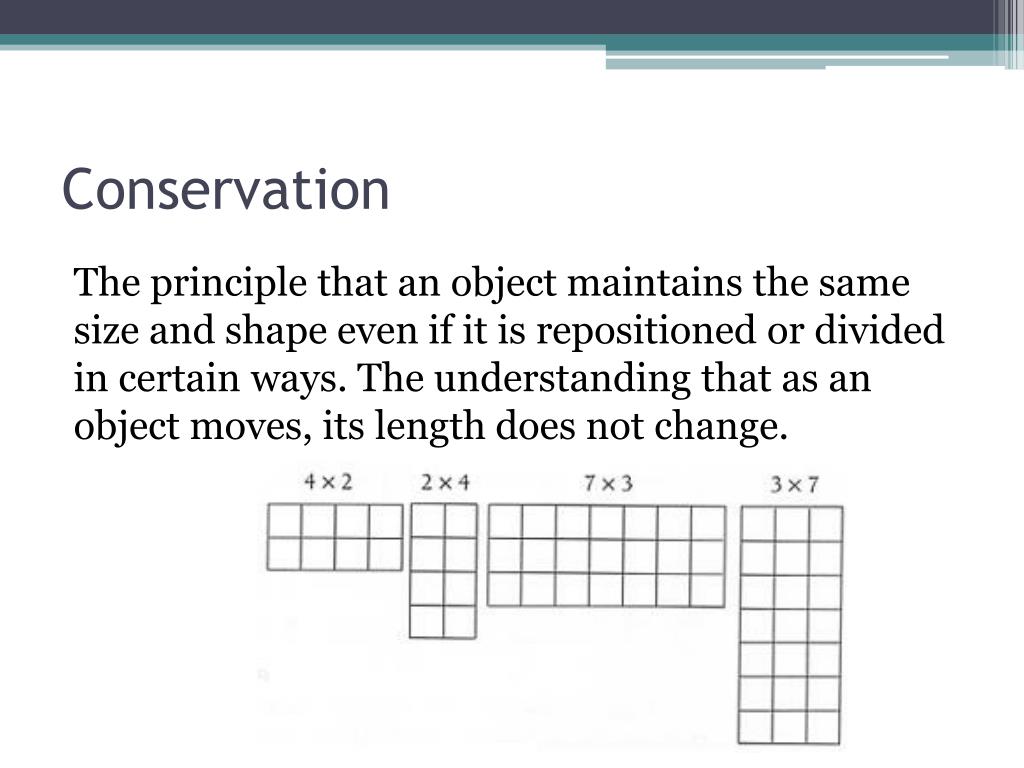 Conservation

The principle that an object maintains the same size and shape even if it is repositioned or divided in certain ways. The understanding that as an object moves, its length does not change.

$4 \times 2$ $2 \times 4$ $7 \times 3$ $3 \times 7$